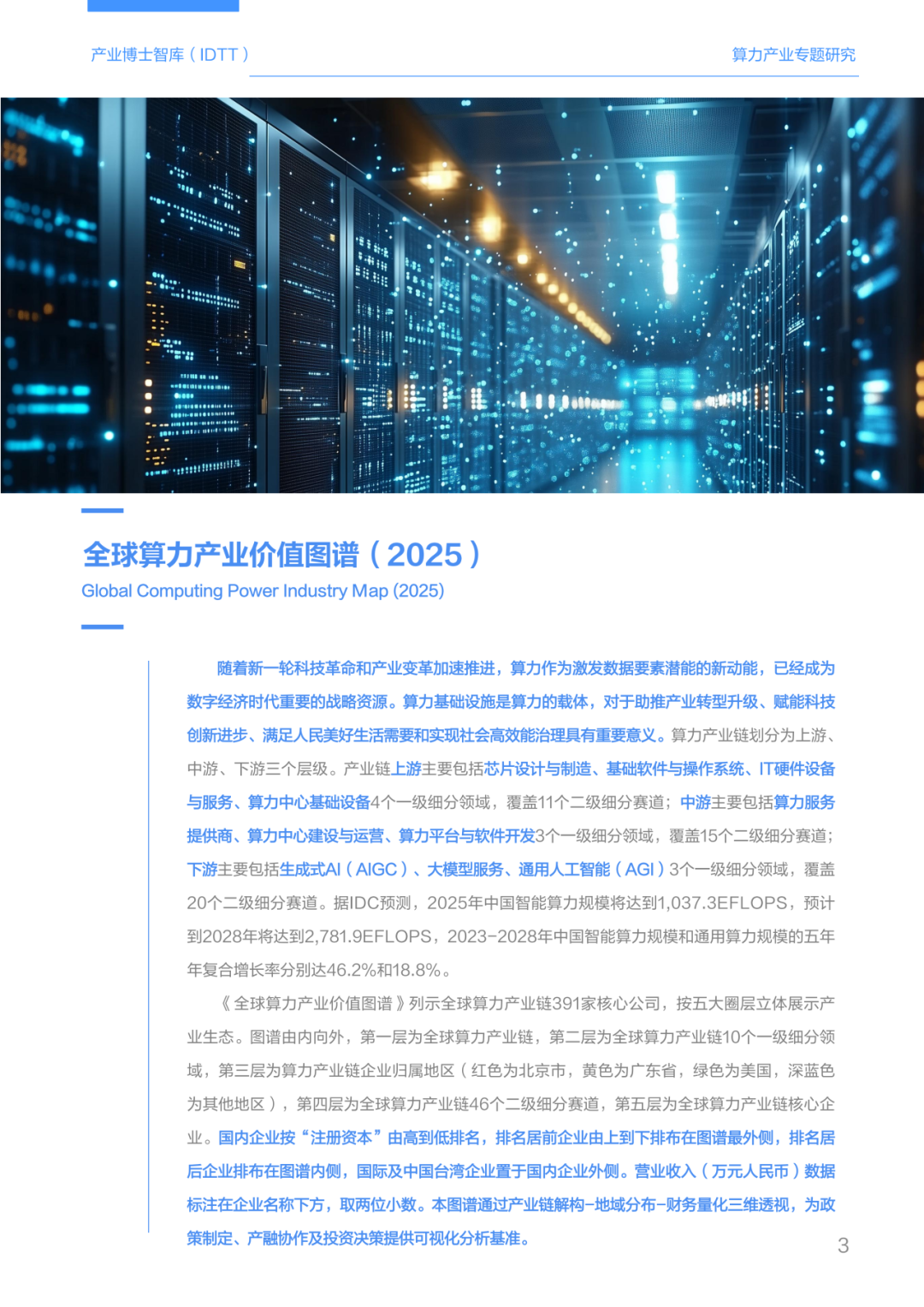 产业博士智库（IDTT）

算力产业专题研究

全球算力产业价值图谱（2025）

Global Computing Power Industry Map (2025)

随着新一轮科技革命和产业变革加速推进，算力作为激发数据要素潜能的新动能，已经成为数字经济时代重要的战略资源。算力基础设施是算力的载体，对于助推产业转型升级、赋能科技创新进步、满足人民美好生活需要和实现社会高效能治理具有重要意义。算力产业链划分为上游、中游、下游三个层级。产业链上游主要包括芯片设计与制造、基础软件与操作系统、IT硬件设备与服务、算力中心基础设备4个一级细分领域，覆盖11个二级细分赛道；中游主要包括算力服务提供商、算力中心建设与运营、算力平台与软件开发3个一级细分领域，覆盖15个二级细分赛道；下游主要包括生成式AI（AIGC）、大模型服务、通用人工智能（AGI）3个一级细分领域，覆盖20个二级细分赛道。据IDC预测，2025年中国智能算力规模将达到1,037.3EFLOPS，预计到2028年将达到2,781.9EFLOPS，2023-2028年中国智能算力规模和通用算力规模的五年年复合增长率分别达46.2%和18.8%。

《全球算力产业价值图谱》列示全球算力产业链391家核心公司，按五大圈层立体展示产业生态。图谱由内向外，第一层为全球算力产业链，第二层为全球算力产业链10个一级细分领域，第三层为算力产业链企业归属地区（红色为北京市，黄色为广东省，绿色为美国，深蓝色为其他地区），第四层为全球算力产业链46个二级细分赛道，第五层为全球算力产业链核心企业。国内企业按“注册资本”由高到低排名，排名居前企业由上到下排布在图谱最外侧，排名居后企业排布在图谱内侧，国际及中国台湾企业置于国内企业外侧。营业收入（万元人民币）数据标注在企业名称下方，取两位小数。本图谱通过产业链解构-地域分布-财务量化三维透视，为政策制定、产融协作及投资决策提供可视化分析基准。

3